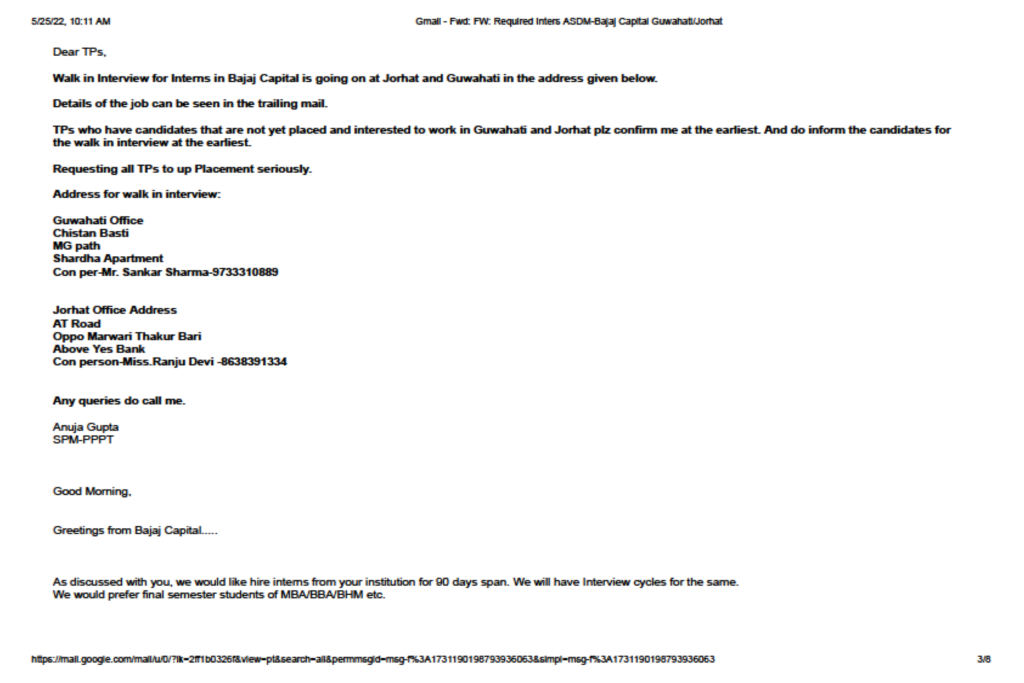 5/25/22, 10:11 AM

Gmail - Fwd: FW: Required Inters ASDM-Bajaj Capital Guwahati/Jorhat

Dear TPs,

Walk in Interview for Interns in Bajaj Capital is going on at Jorhat and Guwahati in the address given below.

Details of the job can be seen in the trailing mail.

TPs who have candidates that are not yet placed and interested to work in Guwahati and Jorhat plz confirm me at the earliest. And do inform the candidates for the walk in interview at the earliest.

Requesting all TPs to up Placement seriously.

Address for walk in interview:

Guwahati Office
Chistan Basti
MG path
Shardha Apartment
Con per-Mr. Sankar Sharma-9733310889

Jorhat Office Address
AT Road
Oppo Marwari Thakur Bari
Above Yes Bank
Con person-Miss.Ranju Devi -8638391334

Any queries do call me.

Anuja Gupta
SPM-PPPT

Good Morning,

Greetings from Bajaj Capital.....

As discussed with you, we would like hire interns from your institution for 90 days span. We will have Interview cycles for the same.
We would prefer final semester students of MBA/BBA/BHM etc.

https://mail.google.com/mail/u/0/?ik=2ff1b0326f&view=pt&search=all&permmsgid=msg-f%3A1731190198793936063&simpl=msg-f%3A1731190198793936063

3/8